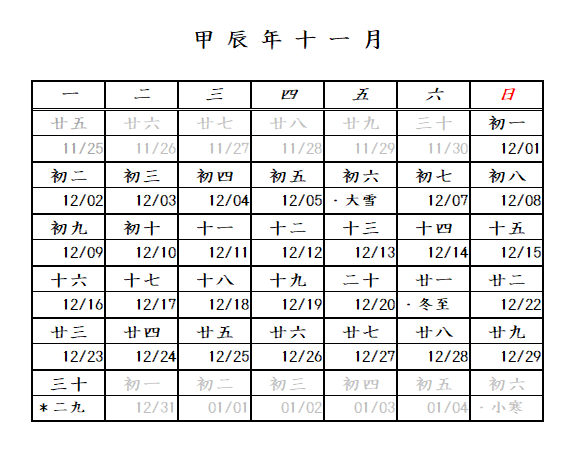 甲辰年十一月

| 一 | 二 | 三 | 四 | 五 | 六 | 日 |
|---|---|---|---|---|---|---|
| 廿五 | 廿六 | 廿七 | 廿八 | 廿九 | 三十 | 初一 |
| 11/25 | 11/26 | 11/27 | 11/28 | 11/29 | 11/30 | 12/01 |
| 初二 | 初三 | 初四 | 初五 | 初六 | 初七 | 初八 |
| 12/02 | 12/03 | 12/04 | 12/05 | ·大雪 | 12/07 | 12/08 |
| 初九 | 初十 | 十一 | 十二 | 十三 | 十四 | 十五 |
| 12/09 | 12/10 | 12/11 | 12/12 | 12/13 | 12/14 | 12/15 |
| 十六 | 十七 | 十八 | 十九 | 二十 | 廿一 | 廿二 |
| 12/16 | 12/17 | 12/18 | 12/19 | 12/20 | ·冬至 | 12/22 |
| 廿三 | 廿四 | 廿五 | 廿六 | 廿七 | 廿八 | 廿九 |
| 12/23 | 12/24 | 12/25 | 12/26 | 12/27 | 12/28 | 12/29 |
| 三十 | 初一 | 初二 | 初三 | 初四 | 初五 | 初六 |
| *二九 | 12/31 | 01/01 | 01/02 | 01/03 | 01/04 | ·小寒 |